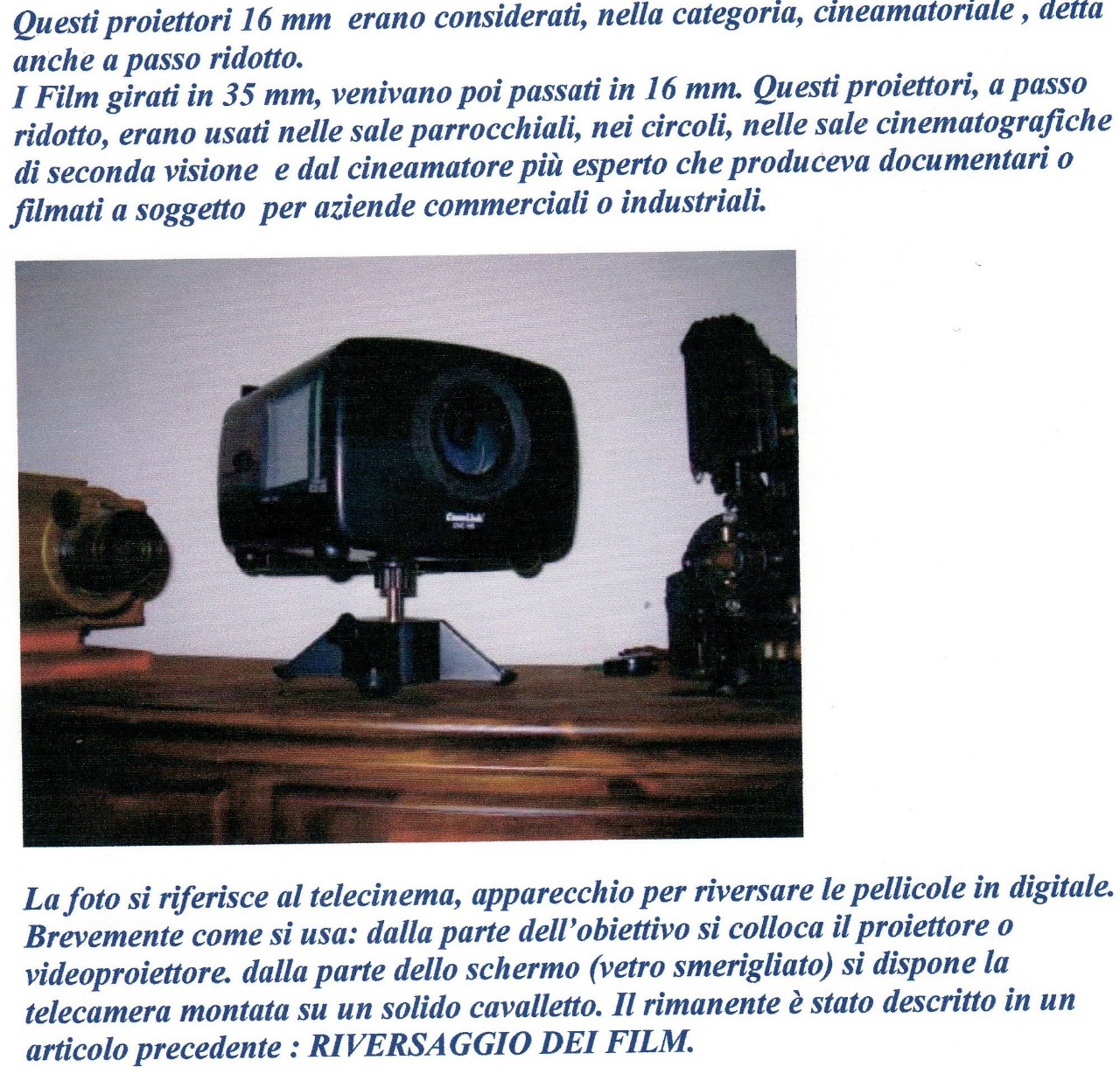 Questi proiettori 16 mm erano considerati, nella categoria, cineamatoriale , detta anche a passo ridotto.
I Film girati in 35 mm, venivano poi passati in 16 mm. Questi proiettori, a passo ridotto, erano usati nelle sale parrocchiali, nei circoli, nelle sale cinematografiche di seconda visione e dal cineamatore più esperto che produceva documentari o filmati a soggetto per aziende commerciali o industriali.

La foto si riferisce al telecinema, apparecchio per riversare le pellicole in digitale. Brevemente come si usa: dalla parte dell'obiettivo si colloca il proiettore o videoproiettore. dalla parte dello schermo (vetro smerigliato) si dispone la telecamera montata su un solido cavalletto. Il rimanente è stato descritto in un articolo precedente : RIVERSAGGIO DEI FILM.